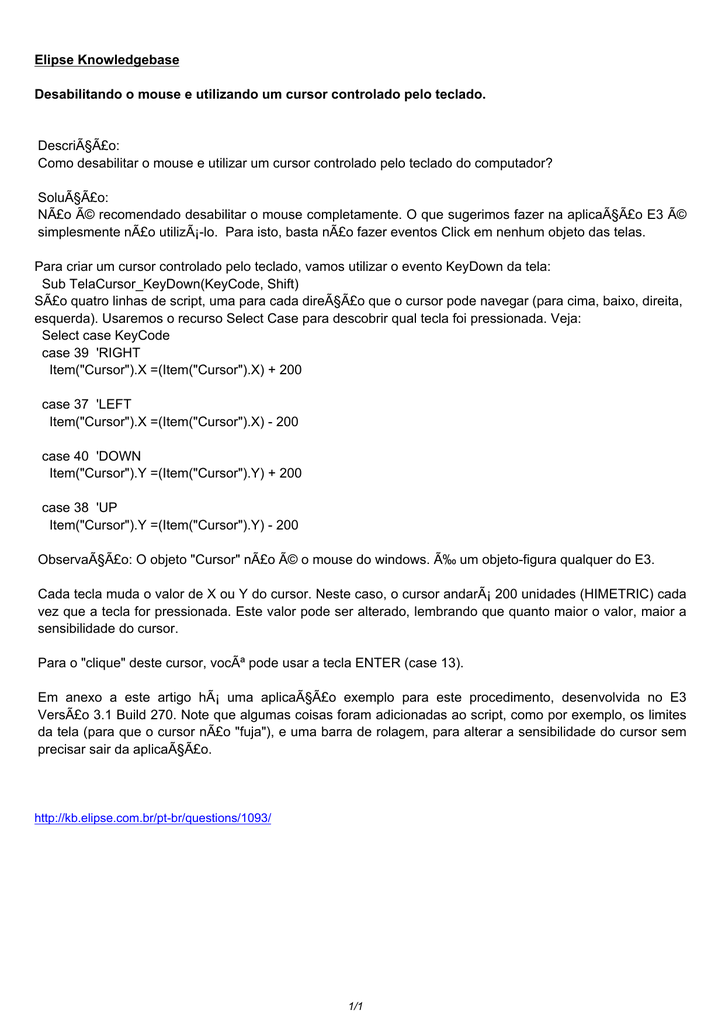 Elipse Knowledgebase

Desabilitando o mouse e utilizando um cursor controlado pelo teclado.

DescriÃ§Ã£o:
Como desabilitar o mouse e utilizar um cursor controlado pelo teclado do computador?

SoluÃ§Ã£o:
NÃ£o Ã© recomendado desabilitar o mouse completamente. O que sugerimos fazer na aplicaÃ§Ã£o E3 Ã© simplesmente nÃ£o utilizÃ¡-lo. Para isto, basta nÃ£o fazer eventos Click em nenhum objeto das telas.

Para criar um cursor controlado pelo teclado, vamos utilizar o evento KeyDown da tela:
Sub TelaCursor_KeyDown(KeyCode, Shift)
SÃ£o quatro linhas de script, uma para cada direÃ§Ã£o que o cursor pode navegar (para cima, baixo, direita, esquerda). Usaremos o recurso Select Case para descobrir qual tecla foi pressionada. Veja:
Select case KeyCode
case 39 'RIGHT
Item("Cursor").X =(Item("Cursor").X) + 200

case 37 'LEFT
Item("Cursor").X =(Item("Cursor").X) - 200

case 40 'DOWN
Item("Cursor").Y =(Item("Cursor").Y) + 200

case 38 'UP
Item("Cursor").Y =(Item("Cursor").Y) - 200

ObservaÃ§Ã£o: O objeto "Cursor" nÃ£o Ã© o mouse do windows. Ã‰ um objeto-figura qualquer do E3.

Cada tecla muda o valor de X ou Y do cursor. Neste caso, o cursor andarÃ¡ 200 unidades (HIMETRIC) cada vez que a tecla for pressionada. Este valor pode ser alterado, lembrando que quanto maior o valor, maior a sensibilidade do cursor.

Para o "clique" deste cursor, vocÃª pode usar a tecla ENTER (case 13).

Em anexo a este artigo hÃ¡ uma aplicaÃ§Ã£o exemplo para este procedimento, desenvolvida no E3 VersÃ£o 3.1 Build 270. Note que algumas coisas foram adicionadas ao script, como por exemplo, os limites da tela (para que o cursor nÃ£o "fuja"), e uma barra de rolagem, para alterar a sensibilidade do cursor sem precisar sair da aplicaÃ§Ã£o.

http://kb.elipse.com.br/pt-br/questions/1093/

1/1